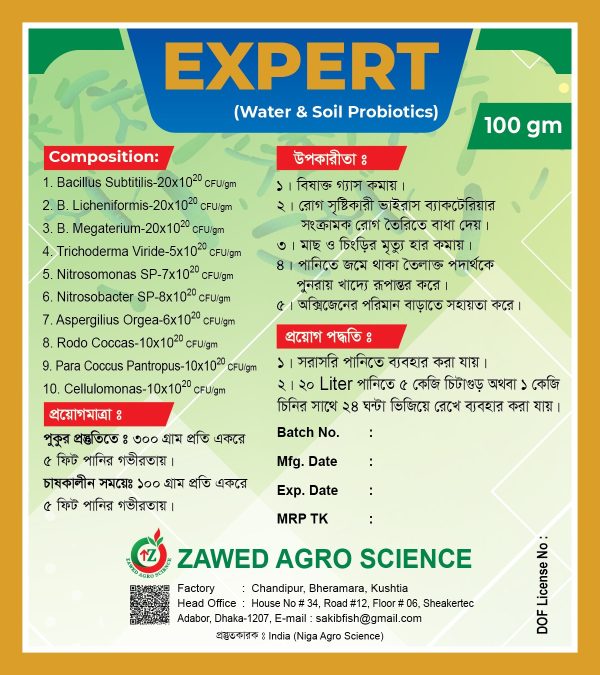 EXPERT
(Water & Soil Probiotics)

100 gm

Composition:
1. Bacillus Subtitilis-$20x10^{20}$ CFU/gm
2. B. Licheniformis-$20x10^{20}$ CFU/gm
3. B. Megaterium-$20x10^{20}$ CFU/gm
4. Trichoderma Viride-$5x10^{20}$ CFU/gm
5. Nitrosomonas SP-$7x10^{20}$ CFU/gm
6. Nitrosobacter SP-$8x10^{20}$ CFU/gm
7. Aspergilius Orgea-$6x10^{20}$ CFU/gm
8. Rodo Coccas-$10x10^{20}$ CFU/gm
9. Para Coccus Pantropus-$10x10^{20}$ CFU/gm
10. Cellulomonas-$10x10^{20}$ CFU/gm

প্রয়োগমাত্রা ঃ
পুকুর প্রস্তুতিতে ঃ ৩০০ গ্রাম প্রতি একরে ৫ ফিট পানির গভীরতায়।
চাষকালীন সময়েঃ ১০০ গ্রাম প্রতি একরে ৫ ফিট পানির গভীরতায়।

উপকারীতা ঃ
১। বিষাক্ত গ্যাস কমায়।
২। রোগ সৃষ্টিকারী ভাইরাস ব্যাকটেরিয়ার সংক্রামক রোগ তৈরিতে বাধা দেয়।
৩। মাছ ও চিংড়ির মৃত্যু হার কমায়।
৪। পানিতে জমে থাকা তৈলাক্ত পদার্থকে পুনরায় খাদ্যে রূপান্তর করে।
৫। অক্সিজেনের পরিমান বাড়াতে সহায়তা করে।

প্রয়োগ পদ্ধতি ঃ
১। সরাসরি পানিতে ব্যবহার করা যায়।
২। ২০ Liter পানিতে ৫ কেজি চিটাগুড় অথবা ১ কেজি চিনির সাথে ২৪ ঘন্টা ভিজিয়ে রেখে ব্যবহার করা যায়।

Batch No. :
Mfg. Date :
Exp. Date :
MRP TK :

DOF License No :

ZAWED AGRO SCIENCE
Factory : Chandipur, Bheramara, Kushtia
Head Office : House No # 34, Road #12, Floor # 06, Sheakertec Adabor, Dhaka-1207, E-mail : sakibfish@gmail.com
প্রস্তুতকারক ঃ India (Niga Agro Science)